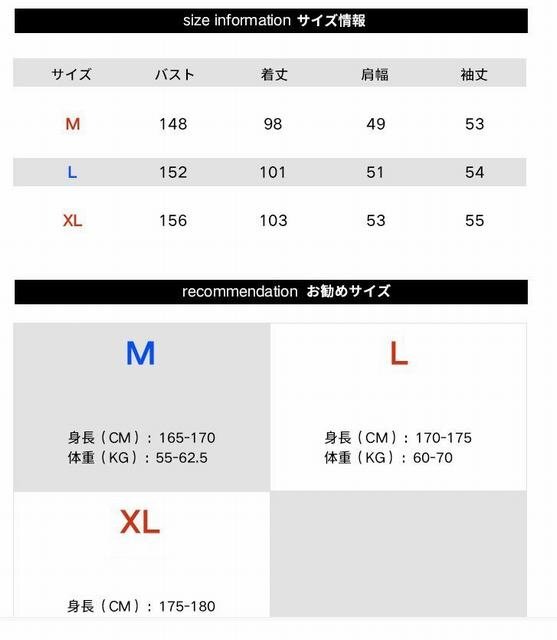 size information サイズ情報

| サイズ | バスト | 着丈 | 肩幅 | 袖丈 |
|---|---|---|---|---|
| M | 148 | 98 | 49 | 53 |
| L | 152 | 101 | 51 | 54 |
| XL | 156 | 103 | 53 | 55 |

recommendation お勧めサイズ

M

身長（CM）：165-170
体重（KG）：55-62.5

L

身長（CM）：170-175
体重（KG）：60-70

XL

身長（CM）：175-180